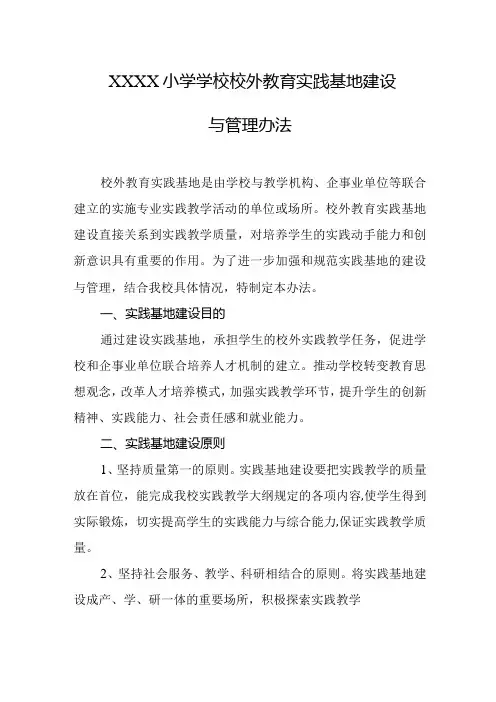 XXXX 小学学校校外教育实践基地建设

与管理办法

校外教育实践基地是由学校与教学机构、企事业单位等联合建立的实施专业实践教学活动的单位或场所。校外教育实践基地建设直接关系到实践教学质量，对培养学生的实践动手能力和创新意识具有重要的作用。为了进一步加强和规范实践基地的建设与管理，结合我校具体情况，特制定本办法。

一、实践基地建设目的

通过建设实践基地，承担学生的校外实践教学任务，促进学校和企事业单位联合培养人才机制的建立。推动学校转变教育思想观念，改革人才培养模式，加强实践教学环节，提升学生的创新精神、实践能力、社会责任感和就业能力。

二、实践基地建设原则

1、坚持质量第一的原则。实践基地建设要把实践教学的质量放在首位，能完成我校实践教学大纲规定的各项内容,使学生得到实际锻炼，切实提高学生的实践能力与综合能力,保证实践教学质量。

2、坚持社会服务、教学、科研相结合的原则。将实践基地建设成产、学、研一体的重要场所，积极探索实践教学